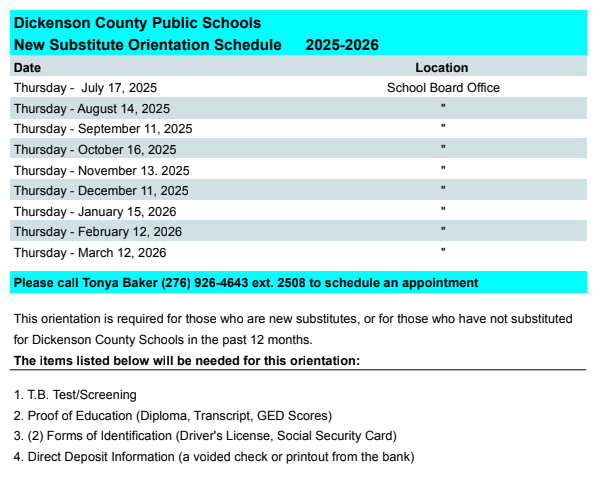 Dickenson County Public Schools
New Substitute Orientation Schedule 2025-2026

| Date | Location |
|---|---|
| Thursday - July 17, 2025 | School Board Office |
| Thursday - August 14, 2025 | " |
| Thursday - September 11, 2025 | " |
| Thursday - October 16, 2025 | " |
| Thursday - November 13. 2025 | " |
| Thursday - December 11, 2025 | " |
| Thursday - January 15, 2026 | " |
| Thursday - February 12, 2026 | " |
| Thursday - March 12, 2026 | " |

Please call Tonya Baker (276) 926-4643 ext. 2508 to schedule an appointment

This orientation is required for those who are new substitutes, or for those who have not substituted for Dickenson County Schools in the past 12 months.

The items listed below will be needed for this orientation:

1. T.B. Test/Screening
2. Proof of Education (Diploma, Transcript, GED Scores)
3. (2) Forms of Identification (Driver's License, Social Security Card)
4. Direct Deposit Information (a voided check or printout from the bank)